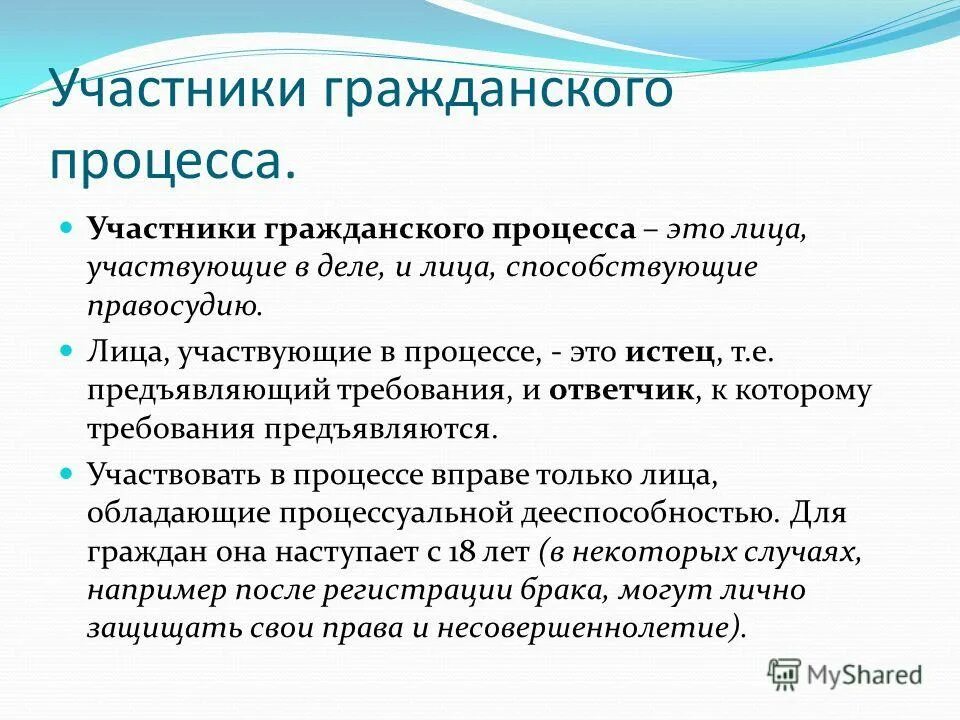 Участники гражданского процесса.

Участники гражданского процесса – это лица, участвующие в деле, и лица, способствующие правосудию.

Лица, участвующие в процессе, - это истец, т.е. предъявляющий требования, и ответчик, к которому требования предъявляются.

Участвовать в процессе вправе только лица, обладающие процессуальной дееспособностью. Для граждан она наступает с 18 лет (в некоторых случаях, например после регистрации брака, могут лично защищать свои права и несовершеннолетие).

MyShared